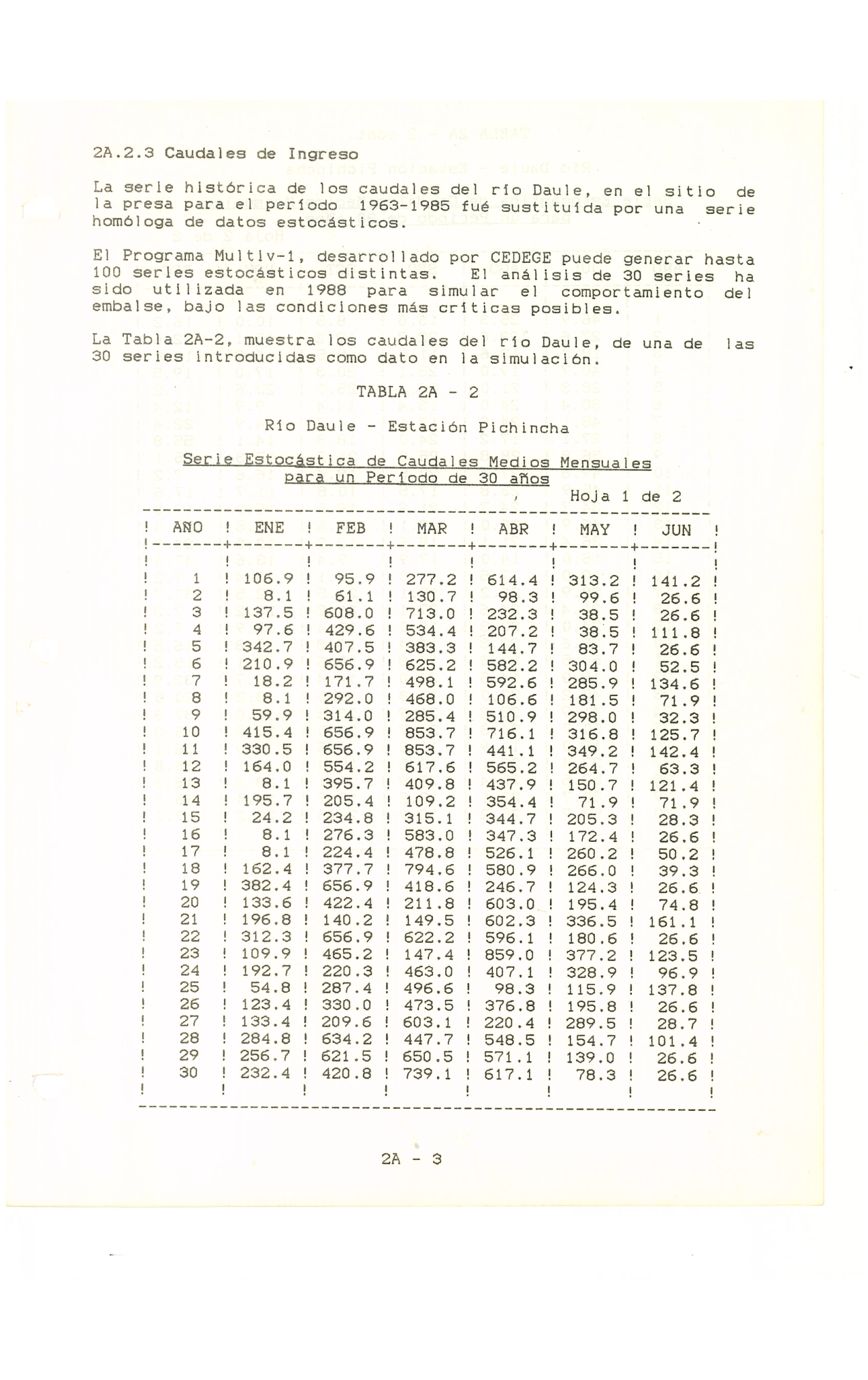 2A.2.3 Caudales de Ingreso

La serie histórica de los caudales del río Daule, en el sitio de la presa para el período 1963-1985 fué sustituída por una serie homóloga de datos estocásticos.

El Programa Multiv-1, desarrollado por CEDEGE puede generar hasta 100 series estocásticos distintas. El análisis de 30 series ha sido utilizada en 1988 para simular el comportamiento del embalse, bajo las condiciones más críticas posibles.

La Tabla 2A-2, muestra los caudales del río Daule, de una de las 30 series introducidas como dato en la simulación.

TABLA 2A - 2

Río Daule - Estación Pichincha

Serie Estocástica de Caudales Medios Mensuales para un Período de 30 años

Hoja 1 de 2

| AÑO | ENE | FEB | MAR | ABR | MAY | JUN |
|---|---|---|---|---|---|---|
| 1 | 106.9 | 95.9 | 277.2 | 614.4 | 313.2 | 141.2 |
| 2 | 8.1 | 61.1 | 130.7 | 98.3 | 99.6 | 26.6 |
| 3 | 137.5 | 608.0 | 713.0 | 232.3 | 38.5 | 26.6 |
| 4 | 97.6 | 429.6 | 534.4 | 207.2 | 38.5 | 111.8 |
| 5 | 342.7 | 407.5 | 383.3 | 144.7 | 83.7 | 26.6 |
| 6 | 210.9 | 656.9 | 625.2 | 582.2 | 304.0 | 52.5 |
| 7 | 18.2 | 171.7 | 498.1 | 592.6 | 285.9 | 134.6 |
| 8 | 8.1 | 292.0 | 468.0 | 106.6 | 181.5 | 71.9 |
| 9 | 59.9 | 314.0 | 285.4 | 510.9 | 298.0 | 32.3 |
| 10 | 415.4 | 656.9 | 853.7 | 716.1 | 316.8 | 125.7 |
| 11 | 330.5 | 656.9 | 853.7 | 441.1 | 349.2 | 142.4 |
| 12 | 164.0 | 554.2 | 617.6 | 565.2 | 264.7 | 63.3 |
| 13 | 8.1 | 395.7 | 409.8 | 437.9 | 150.7 | 121.4 |
| 14 | 195.7 | 205.4 | 109.2 | 354.4 | 71.9 | 71.9 |
| 15 | 24.2 | 234.8 | 315.1 | 344.7 | 205.3 | 28.3 |
| 16 | 8.1 | 276.3 | 583.0 | 347.3 | 172.4 | 26.6 |
| 17 | 8.1 | 224.4 | 478.8 | 526.1 | 260.2 | 50.2 |
| 18 | 162.4 | 377.7 | 794.6 | 580.9 | 266.0 | 39.3 |
| 19 | 382.4 | 656.9 | 418.6 | 246.7 | 124.3 | 26.6 |
| 20 | 133.6 | 422.4 | 211.8 | 603.0 | 195.4 | 74.8 |
| 21 | 196.8 | 140.2 | 149.5 | 602.3 | 336.5 | 161.1 |
| 22 | 312.3 | 656.9 | 622.2 | 596.1 | 180.6 | 26.6 |
| 23 | 109.9 | 465.2 | 147.4 | 859.0 | 377.2 | 123.5 |
| 24 | 192.7 | 220.3 | 463.0 | 407.1 | 328.9 | 96.9 |
| 25 | 54.8 | 287.4 | 496.6 | 98.3 | 115.9 | 137.8 |
| 26 | 123.4 | 330.0 | 473.5 | 376.8 | 195.8 | 26.6 |
| 27 | 133.4 | 209.6 | 603.1 | 220.4 | 289.5 | 28.7 |
| 28 | 284.8 | 634.2 | 447.7 | 548.5 | 154.7 | 101.4 |
| 29 | 256.7 | 621.5 | 650.5 | 571.1 | 139.0 | 26.6 |
| 30 | 232.4 | 420.8 | 739.1 | 617.1 | 78.3 | 26.6 |

2A - 3